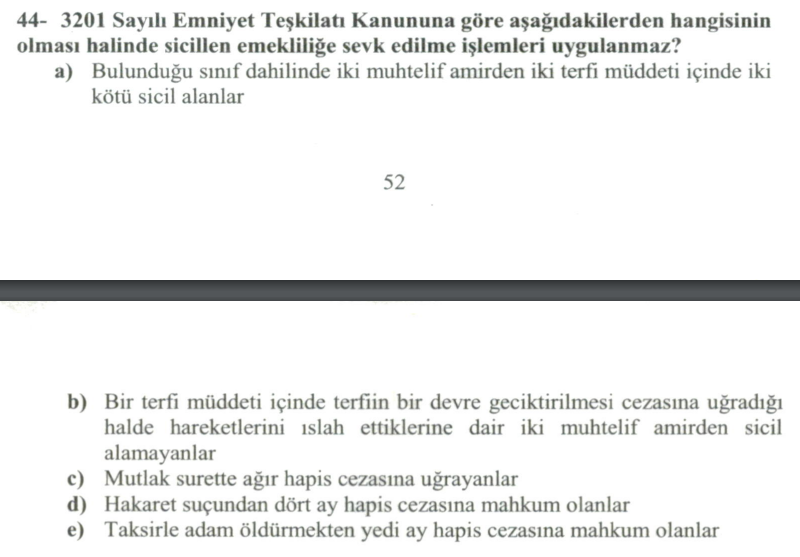 44- 3201 Sayılı Emniyet Teşkilatı Kanununa göre aşağıdakilerden hangisinin olması halinde sicillen emekliliğe sevk edilme işlemleri uygulanmaz?
a) Bulunduğu sınıf dahilinde iki muhtelif amirden iki terfi müddeti içinde iki kötü sicil alanlar

52

b) Bir terfi müddeti içinde terfiin bir devre geciktirilmesi cezasına uğradığı halde hareketlerini ıslah ettiklerine dair iki muhtelif amirden sicil alamayanlar
c) Mutlak surette ağır hapis cezasına uğrayanlar
d) Hakaret suçundan dört ay hapis cezasına mahkum olanlar
e) Taksirle adam öldürmekten yedi ay hapis cezasına mahkum olanlar